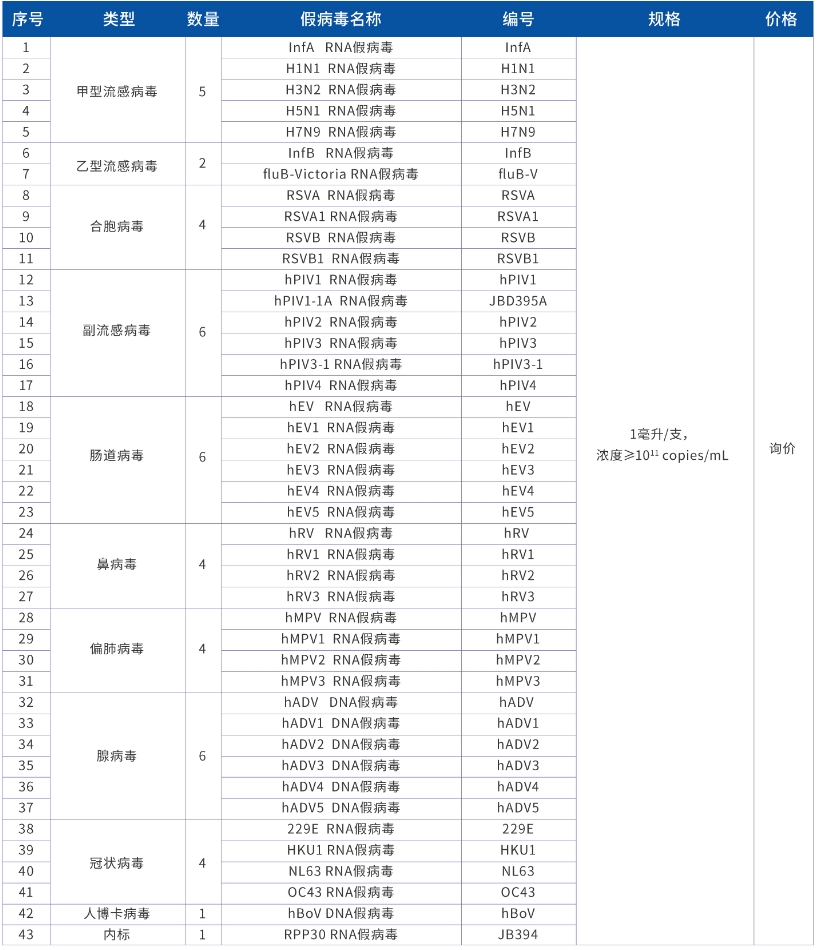 | 序号 | 类型 | 数量 | 假病毒名称 | 编号 | 规格 | 价格 |
|---|---|---|---|---|---|---|
| 1 | 甲型流感病毒 | 5 | InfA RNA假病毒 | InfA | 1毫升/支,浓度≥$10^{11}$ copies/mL | 询价 |
| 2 | | | H1N1 RNA假病毒 | H1N1 | | |
| 3 | | | H3N2 RNA假病毒 | H3N2 | | |
| 4 | | | H5N1 RNA假病毒 | H5N1 | | |
| 5 | | | H7N9 RNA假病毒 | H7N9 | | |
| 6 | 乙型流感病毒 | 2 | InfB RNA假病毒 | InfB | | |
| 7 | | | fluB-Victoria RNA假病毒 | fluB-V | | |
| 8 | 合胞病毒 | 4 | RSVA RNA假病毒 | RSVA | | |
| 9 | | | RSVA1 RNA假病毒 | RSVA1 | | |
| 10 | | | RSVB RNA假病毒 | RSVB | | |
| 11 | | | RSVB1 RNA假病毒 | RSVB1 | | |
| 12 | 副流感病毒 | 6 | hPIV1 RNA假病毒 | hPIV1 | | |
| 13 | | | hPIV1-1A RNA假病毒 | JBD395A | | |
| 14 | | | hPIV2 RNA假病毒 | hPIV2 | | |
| 15 | | | hPIV3 RNA假病毒 | hPIV3 | | |
| 16 | | | hPIV3-1 RNA假病毒 | hPIV3-1 | | |
| 17 | | | hPIV4 RNA假病毒 | hPIV4 | | |
| 18 | 肠道病毒 | 6 | hEV RNA假病毒 | hEV | | |
| 19 | | | hEV1 RNA假病毒 | hEV1 | | |
| 20 | | | hEV2 RNA假病毒 | hEV2 | | |
| 21 | | | hEV3 RNA假病毒 | hEV3 | | |
| 22 | | | hEV4 RNA假病毒 | hEV4 | | |
| 23 | | | hEV5 RNA假病毒 | hEV5 | | |
| 24 | 鼻病毒 | 4 | hRV RNA假病毒 | hRV | | |
| 25 | | | hRV1 RNA假病毒 | hRV1 | | |
| 26 | | | hRV2 RNA假病毒 | hRV2 | | |
| 27 | | | hRV3 RNA假病毒 | hRV3 | | |
| 28 | 偏肺病毒 | 4 | hMPV RNA假病毒 | hMPV | | |
| 29 | | | hMPV1 RNA假病毒 | hMPV1 | | |
| 30 | | | hMPV2 RNA假病毒 | hMPV2 | | |
| 31 | | | hMPV3 RNA假病毒 | hMPV3 | | |
| 32 | 腺病毒 | 6 | hADV DNA假病毒 | hADV | | |
| 33 | | | hADV1 DNA假病毒 | hADV1 | | |
| 34 | | | hADV2 DNA假病毒 | hADV2 | | |
| 35 | | | hADV3 DNA假病毒 | hADV3 | | |
| 36 | | | hADV4 DNA假病毒 | hADV4 | | |
| 37 | | | hADV5 DNA假病毒 | hADV5 | | |
| 38 | 冠状病毒 | 4 | 229E RNA假病毒 | 229E | | |
| 39 | | | HKU1 RNA假病毒 | HKU1 | | |
| 40 | | | NL63 RNA假病毒 | NL63 | | |
| 41 | | | OC43 RNA假病毒 | OC43 | | |
| 42 | 人博卡病毒 | 1 | hBoV DNA假病毒 | hBoV | | |
| 43 | 内标 | 1 | RPP30 RNA假病毒 | JB394 | | |